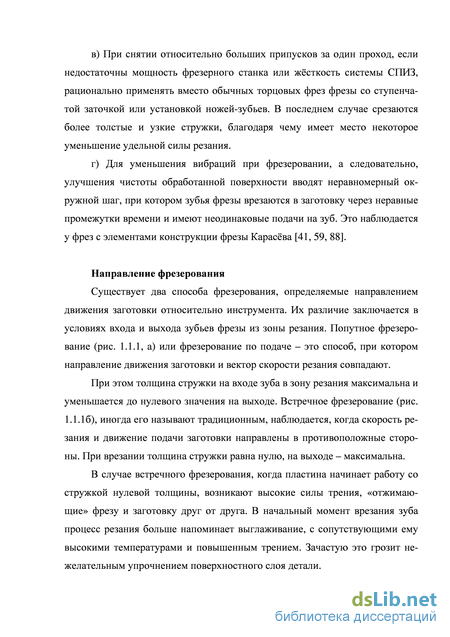 в) При снятии относительно больших припусков за один проход, если недостаточны мощность фрезерного станка или жёсткость системы СПИЗ, рационально применять вместо обычных торцовых фрез фрезы со ступенчатой заточкой или установкой ножей-зубьев. В последнем случае срезаются более толстые и узкие стружки, благодаря чему имеет место некоторое уменьшение удельной силы резания.

г) Для уменьшения вибраций при фрезеровании, а следовательно, улучшения чистоты обработанной поверхности вводят неравномерный окружной шаг, при котором зубья фрезы врезаются в заготовку через неравные промежутки времени и имеют неодинаковые подачи на зуб. Это наблюдается у фрез с элементами конструкции фрезы Карасёва [41, 59, 88].

Направление фрезерования

Существует два способа фрезерования, определяемые направлением движения заготовки относительно инструмента. Их различие заключается в условиях входа и выхода зубьев фрезы из зоны резания. Попутное фрезерование (рис. 1.1.1, а) или фрезерование по подаче – это способ, при котором направление движения заготовки и вектор скорости резания совпадают.

При этом толщина стружки на входе зуба в зону резания максимальна и уменьшается до нулевого значения на выходе. Встречное фрезерование (рис. 1.1.1б), иногда его называют традиционным, наблюдается, когда скорость резания и движение подачи заготовки направлены в противоположные стороны. При врезании толщина стружки равна нулю, на выходе – максимальна.

В случае встречного фрезерования, когда пластина начинает работу со стружкой нулевой толщины, возникают высокие силы трения, «отжимающие» фрезу и заготовку друг от друга. В начальный момент врезания зуба процесс резания больше напоминает выглаживание, с сопутствующими ему высокими температурами и повышенным трением. Зачастую это грозит нежелательным упрочнением поверхностного слоя детали.

dsLib.net
библиотека диссертаций